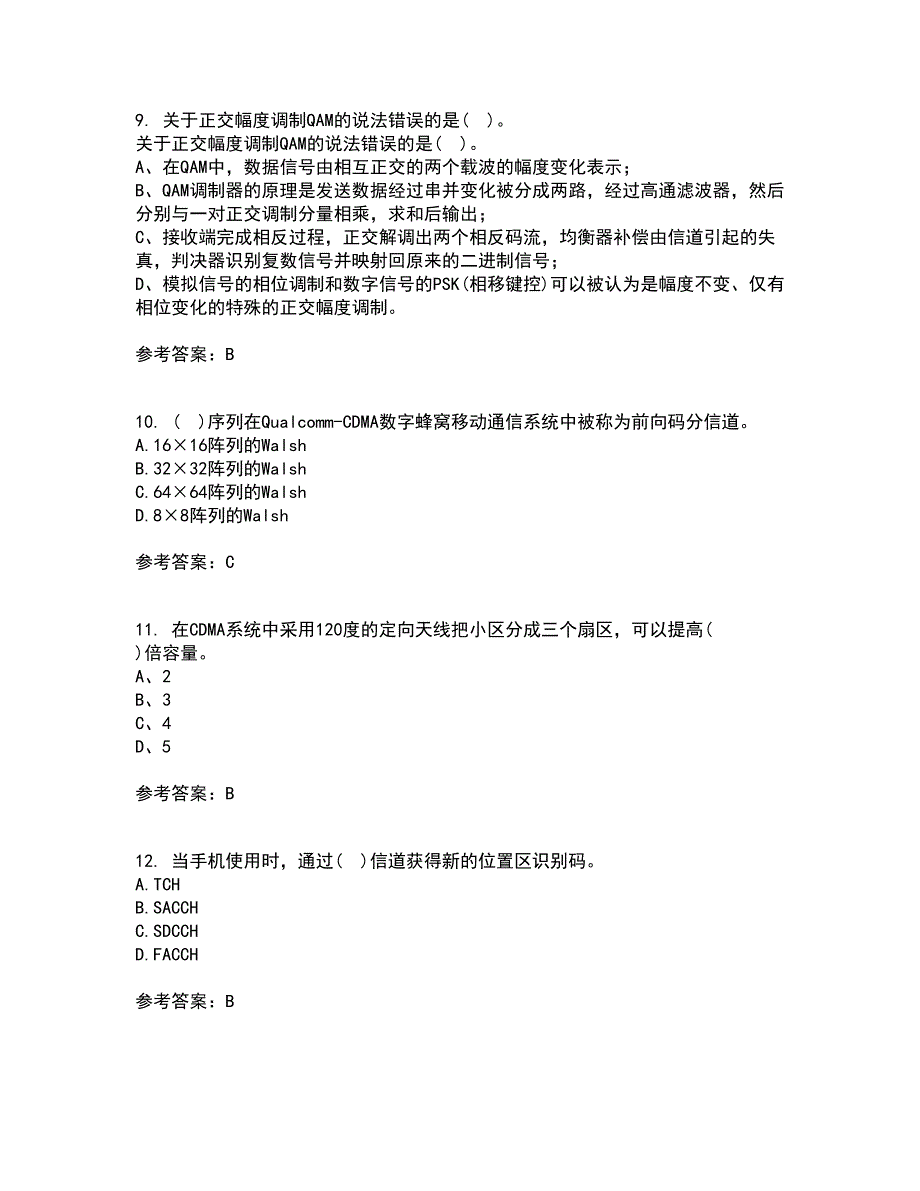 9. 关于正交幅度调制QAM的说法错误的是( )。
关于正交幅度调制QAM的说法错误的是( )。
A、在QAM中，数据信号由相互正交的两个载波的幅度变化表示；
B、QAM调制器的原理是发送数据经过串并变化被分成两路，经过高通滤波器，然后分别与一对正交调制分量相乘，求和后输出；
C、接收端完成相反过程，正交解调出两个相反码流，均衡器补偿由信道引起的失真，判决器识别复数信号并映射回原来的二进制信号；
D、模拟信号的相位调制和数字信号的PSK(相移键控)可以被认为是幅度不变、仅有相位变化的特殊的正交幅度调制。

参考答案：B

10. ( )序列在Qualcomm-CDMA数字蜂窝移动通信系统中被称为前向码分信道。
A.16×16阵列的Walsh
B.32×32阵列的Walsh
C.64×64阵列的Walsh
D.8×8阵列的Walsh

参考答案：C

11. 在CDMA系统中采用120度的定向天线把小区分成三个扇区，可以提高( )倍容量。
A、2
B、3
C、4
D、5

参考答案：B

12. 当手机使用时，通过( )信道获得新的位置区识别码。
A.TCH
B.SACCH
C.SDCCH
D.FACCH

参考答案：B